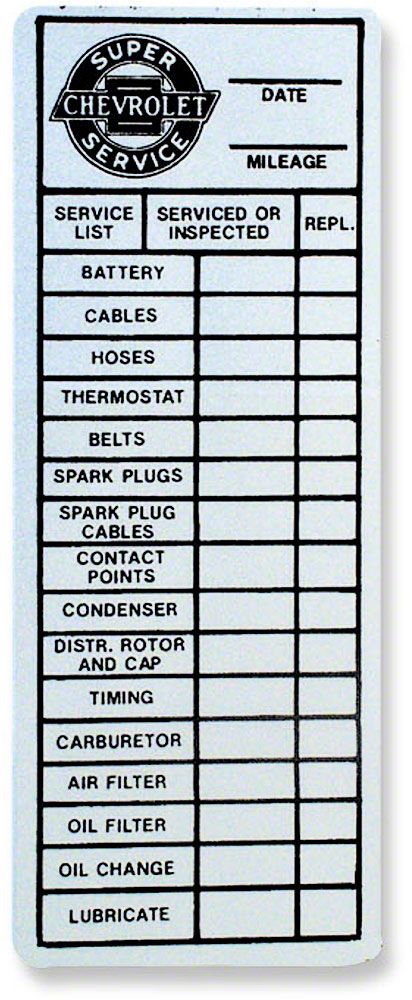 SUPER
CHEVROLET
SERVICE

____
DATE

____
MILEAGE

| SERVICE LIST | SERVICED OR INSPECTED | REPL. |
|---|---|---|
| BATTERY | | |
| CABLES | | |
| HOSES | | |
| THERMOSTAT | | |
| BELTS | | |
| SPARK PLUGS | | |
| SPARK PLUG CABLES | | |
| CONTACT POINTS | | |
| CONDENSER | | |
| DISTR. ROTOR AND CAP | | |
| TIMING | | |
| CARBURETOR | | |
| AIR FILTER | | |
| OIL FILTER | | |
| OIL CHANGE | | |
| LUBRICATE | | |